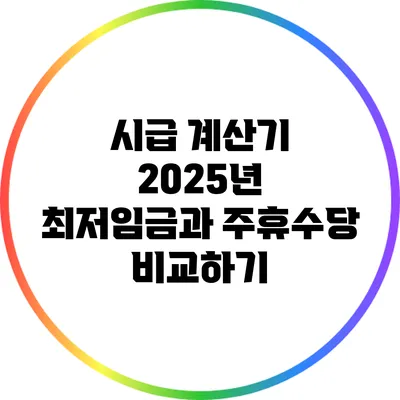 시급 계산기
2025년
최저임금과 주휴수당
비교하기